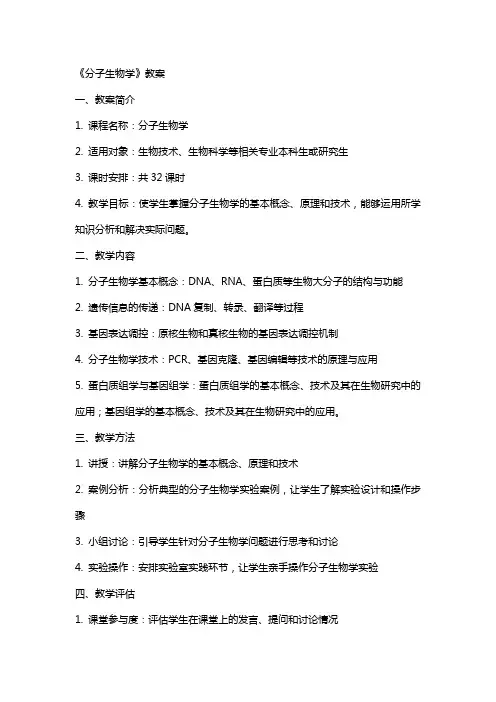 《分子生物学》教案

一、教案简介

1. 课程名称：分子生物学

2. 适用对象：生物技术、生物科学等相关专业本科生或研究生

3. 课时安排：共 32 课时

4. 教学目标：使学生掌握分子生物学的基本概念、原理和技术，能够运用所学知识分析和解决实际问题。

二、教学内容

1. 分子生物学基本概念：DNA、RNA、蛋白质等生物大分子的结构与功能

2. 遗传信息的传递：DNA 复制、转录、翻译等过程

3. 基因表达调控：原核生物和真核生物的基因表达调控机制

4. 分子生物学技术：PCR、基因克隆、基因编辑等技术的原理与应用

5. 蛋白质组学与基因组学：蛋白质组学的基本概念、技术及其在生物研究中的应用；基因组学的基本概念、技术及其在生物研究中的应用。

三、教学方法

1. 讲授：讲解分子生物学的基本概念、原理和技术

2. 案例分析：分析典型的分子生物学实验案例，让学生了解实验设计和操作步骤

3. 小组讨论：引导学生针对分子生物学问题进行思考和讨论

4. 实验操作：安排实验室实践环节，让学生亲手操作分子生物学实验

四、教学评估

1. 课堂参与度：评估学生在课堂上的发言、提问和讨论情况